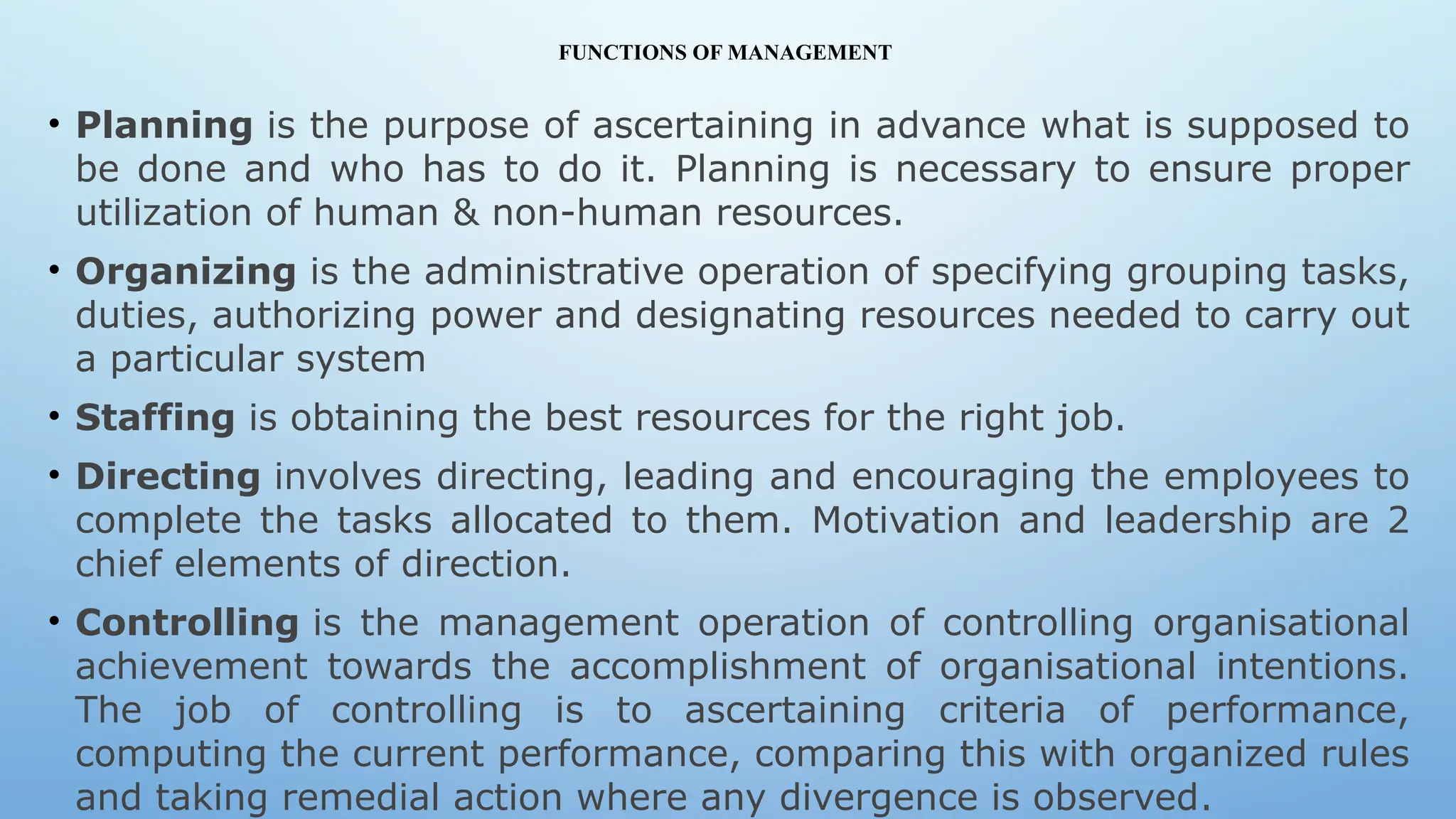 FUNCTIONS OF MANAGEMENT

• Planning is the purpose of ascertaining in advance what is supposed to be done and who has to do it. Planning is necessary to ensure proper utilization of human & non-human resources.

• Organizing is the administrative operation of specifying grouping tasks, duties, authorizing power and designating resources needed to carry out a particular system

• Staffing is obtaining the best resources for the right job.

• Directing involves directing, leading and encouraging the employees to complete the tasks allocated to them. Motivation and leadership are 2 chief elements of direction.

• Controlling is the management operation of controlling organisational achievement towards the accomplishment of organisational intentions. The job of controlling is to ascertaining criteria of performance, computing the current performance, comparing this with organized rules and taking remedial action where any divergence is observed.